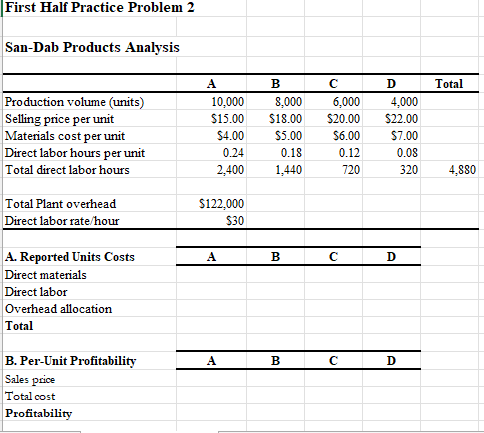 First Half Practice Problem 2

San-Dab Products Analysis

| | A | B | C | D | Total |
|---|---|---|---|---|---|
| Production volume (units) | 10,000 | 8,000 | 6,000 | 4,000 | |
| Selling price per unit | \$15.00 | \$18.00 | \$20.00 | \$22.00 | |
| Materials cost per unit | \$4.00 | \$5.00 | \$6.00 | \$7.00 | |
| Direct labor hours per unit | 0.24 | 0.18 | 0.12 | 0.08 | |
| Total direct labor hours | 2,400 | 1,440 | 720 | 320 | 4,880 |
| | | | | | |
| Total Plant overhead | \$122,000 | | | | |
| Direct labor rate/hour | \$30 | | | | |

| A. Reported Units Costs | A | B | C | D |
|---|---|---|---|---|
| Direct materials | | | | |
| Direct labor | | | | |
| Overhead allocation | | | | |
| Total | | | | |

| B. Per-Unit Profitability | A | B | C | D |
|---|---|---|---|---|
| Sales price | | | | |
| Total cost | | | | |
| Profitability | | | | |